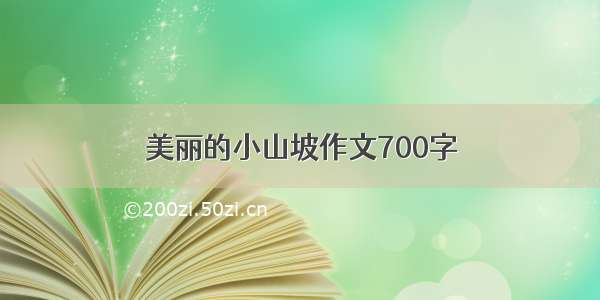 美丽的小山坡作文700字

©200zi.50zi.cn